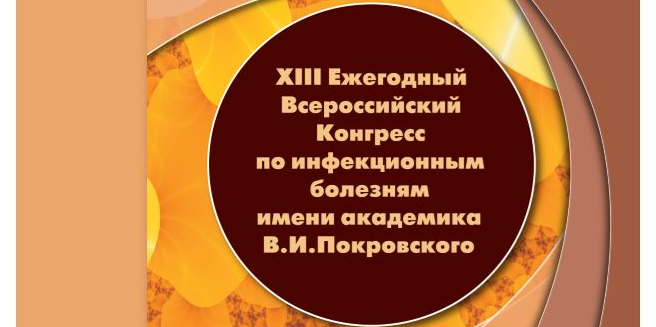 XIII Ежегодный Всероссийский Конгресс по инфекционным болезням имени академика В.И.Покровского